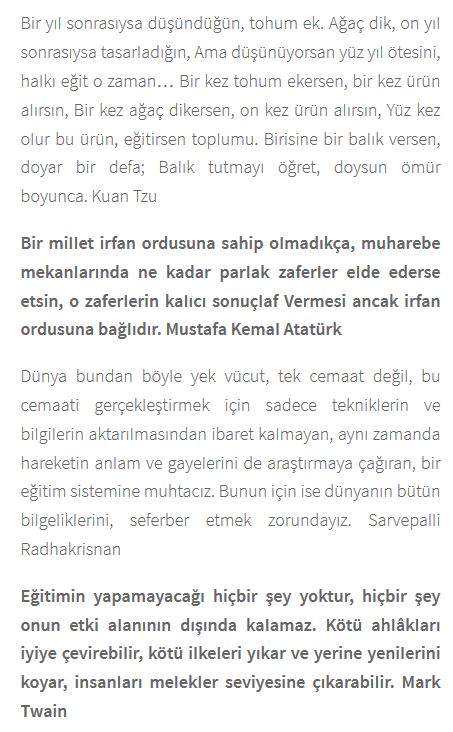 Bir yıl sonrasıysa düşündüğün, tohum ek. Ağaç dik, on yıl sonrasıysa tasarladığın, Ama düşünüyorsan yüz yıl ötesini, halkı eğit o zaman… Bir kez tohum ekersen, bir kez ürün alırsın, Bir kez ağaç dikersen, on kez ürün alırsın, Yüz kez olur bu ürün, eğitirsen toplumu. Birisine bir balık versen, doyar bir defa; Balık tutmayı öğret, doysun ömür boyunca. Kuan Tzu

Bir millet irfan ordusuna sahip olmadıkça, muharebe mekanlarında ne kadar parlak zaferler elde ederse etsin, o zaferlerin kalıcı sonuçlaf Vermesi ancak irfan ordusuna bağlıdır. Mustafa Kemal Atatürk

Dünya bundan böyle yek vücut, tek cemaat değil, bu cemaati gerçekleştirmek için sadece tekniklerin ve bilgilerin aktarılmasından ibaret kalmayan, aynı zamanda hareketin anlam ve gayelerini de araştırmaya çağıran, bir eğitim sistemine muhtacız. Bunun için ise dünyanın bütün bilgeliklerini, seferber etmek zorundayız. Sarvepalli Radhakrisnan

Eğitimin yapamayacağı hiçbir şey yoktur, hiçbir şey onun etki alanının dışında kalamaz. Kötü ahlâkları iyiye çevirebilir, kötü ilkeleri yıkar ve yerine yenilerini koyar, insanları melekler seviyesine çıkarabilir. Mark Twain